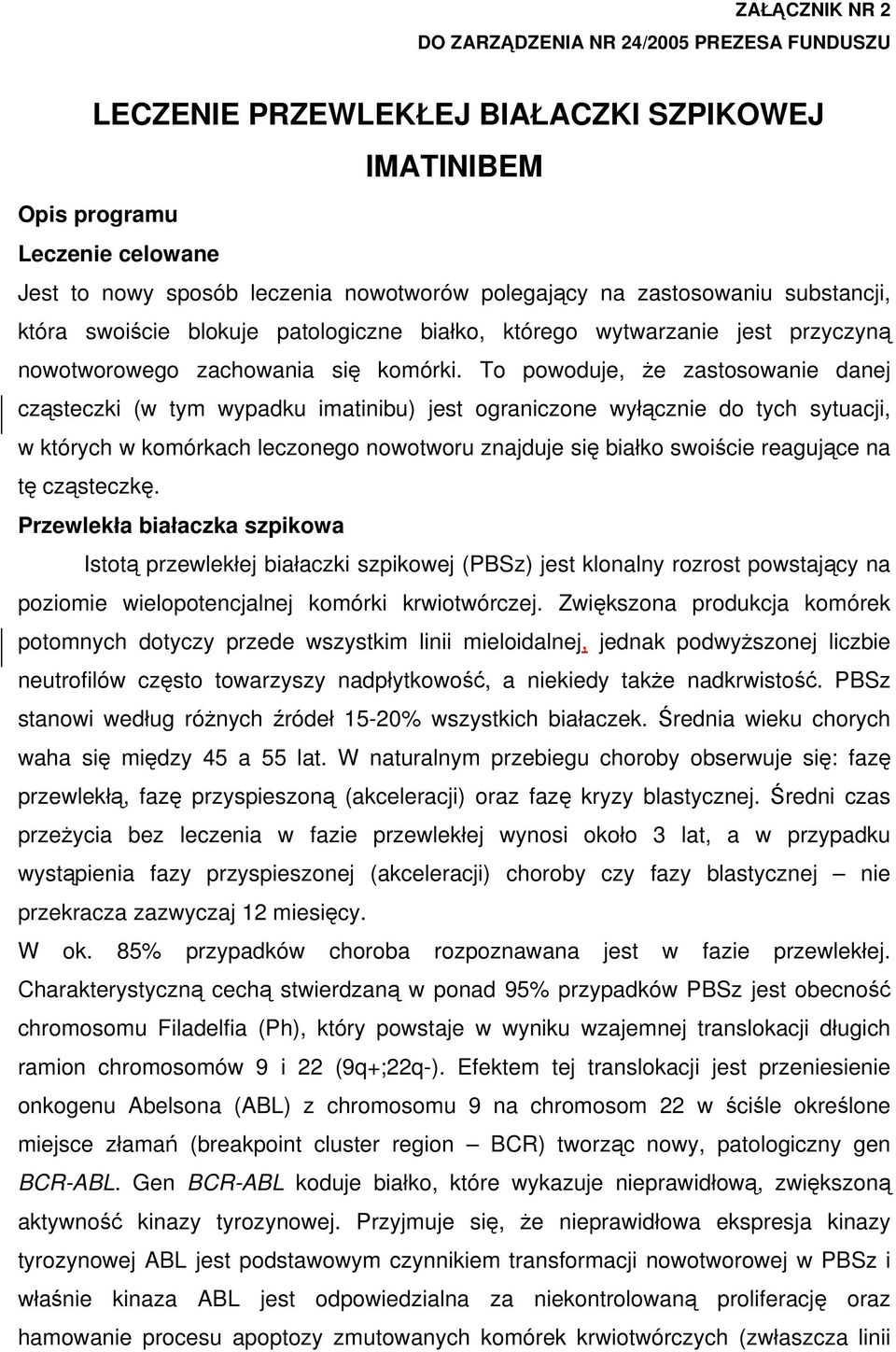 ZAŁĄCZNIK NR 2
DO ZARZĄDZENIA NR 24/2005 PREZESA FUNDUSZU

LECZENIE PRZEWLEKŁEJ BIAŁACZKI SZPIKOWEJ
IMATINIBEM

Opis programu

Leczenie celowane

Jest to nowy sposób leczenia nowotworów polegający na zastosowaniu substancji, która swoiście blokuje patologiczne białko, którego wytwarzanie jest przyczyną nowotworowego zachowania się komórki. To powoduje, że zastosowanie danej cząsteczki (w tym wypadku imatinibu) jest ograniczone wyłącznie do tych sytuacji, w których w komórkach leczonego nowotworu znajduje się białko swoiście reagujące na tę cząsteczkę.

Przewlekła białaczka szpikowa

Istotą przewlekłej białaczki szpikowej (PBSz) jest klonalny rozrost powstający na poziomie wielopotencjalnej komórki krwiotwórczej. Zwiększona produkcja komórek potomnych dotyczy przede wszystkim linii mieloidalnej, jednak podwyższonej liczbie neutrofilów często towarzyszy nadpłytkowość, a niekiedy także nadkrwistość. PBSz stanowi według różnych źródeł 15-20% wszystkich białaczek. Średnia wieku chorych waha się między 45 a 55 lat. W naturalnym przebiegu choroby obserwuje się: fazę przewlekłą, fazę przyspieszoną (akceleracji) oraz fazę kryzy blastycznej. Średni czas przeżycia bez leczenia w fazie przewlekłej wynosi około 3 lat, a w przypadku wystąpienia fazy przyspieszonej (akceleracji) choroby czy fazy blastycznej – nie przekracza zazwyczaj 12 miesięcy.

W ok. 85% przypadków choroba rozpoznawana jest w fazie przewlekłej. Charakterystyczną cechą stwierdzaną w ponad 95% przypadków PBSz jest obecność chromosomu Filadelfia (Ph), który powstaje w wyniku wzajemnej translokacji długich ramion chromosomów 9 i 22 (9q+;22q-). Efektem tej translokacji jest przeniesienie onkogenu Abelsona (ABL) z chromosomu 9 na chromosom 22 w ściśle określone miejsce złamań (breakpoint cluster region – BCR) tworząc nowy, patologiczny gen BCR-ABL. Gen BCR-ABL koduje białko, które wykazuje nieprawidłową, zwiększoną aktywność kinazy tyrozynowej. Przyjmuje się, że nieprawidłowa ekspresja kinazy tyrozynowej ABL jest podstawowym czynnikiem transformacji nowotworowej w PBSz i właśnie kinaza ABL jest odpowiedzialna za niekontrolowaną proliferację oraz hamowanie procesu apoptozy zmutowanych komórek krwiotwórczych (zwłaszcza linii